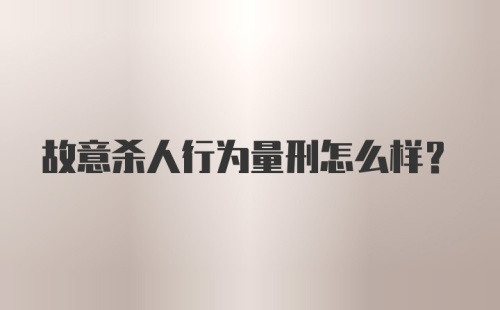 故意杀人行为量刑怎么样？